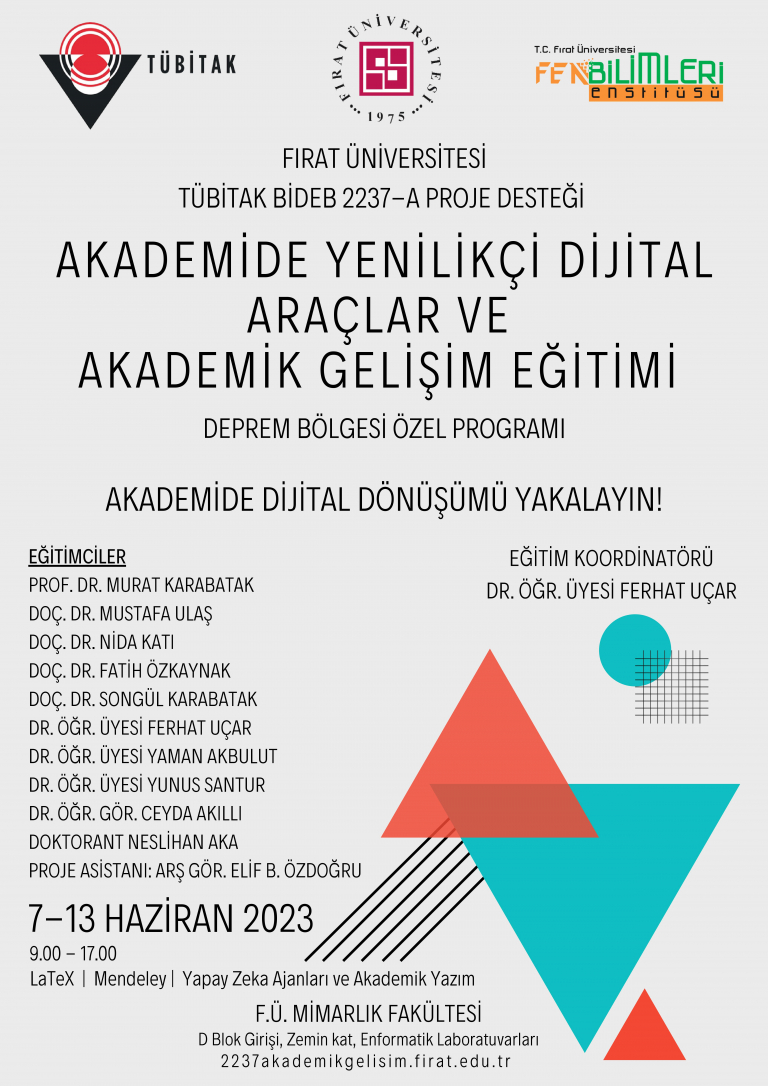 TÜBİTAK

FIRAT ÜNİVERSİTESİ
1975

T.C. Fırat Üniversitesi
FEN BİLİMLERİ
ENSTİTÜSÜ

FIRAT ÜNİVERSİTESİ
TÜBİTAK BİDEB 2237–A PROJE DESTEĞİ

AKADEMİDE YENİLİKÇİ DİJİTAL ARAÇLAR VE AKADEMİK GELİŞİM EĞİTİMİ

DEPREM BÖLGESİ ÖZEL PROGRAMI

AKADEMİDE DİJİTAL DÖNÜŞÜMÜ YAKALAYIN!

EĞİTİMCİLER
PROF. DR. MURAT KARABATAK
DOÇ. DR. MUSTAFA ULAŞ
DOÇ. DR. NİDA KATI
DOÇ. DR. FATİH ÖZKAYNAK
DOÇ. DR. SONGÜL KARABATAK
DR. ÖĞR. ÜYESİ FERHAT UÇAR
DR. ÖĞR. ÜYESİ YAMAN AKBULUT
DR. ÖĞR. ÜYESİ YUNUS SANTUR
DR. ÖĞR. GÖR. CEYDA AKILLI
DOKTORANT NESLİHAN AKA
PROJE ASİSTANI: ARŞ GÖR. ELİF B. ÖZDOĞRU

EĞİTİM KOORDİNATÖRÜ
DR. ÖĞR. ÜYESİ FERHAT UÇAR

7–13 HAZİRAN 2023
9.00 – 17.00
LaTeX | Mendeley | Yapay Zeka Ajanları ve Akademik Yazım

F.Ü. MİMARLIK FAKÜLTESİ
D Blok Girişi, Zemin kat, Enformatik Laboratuvarları
2237akademikgelisim.firat.edu.tr